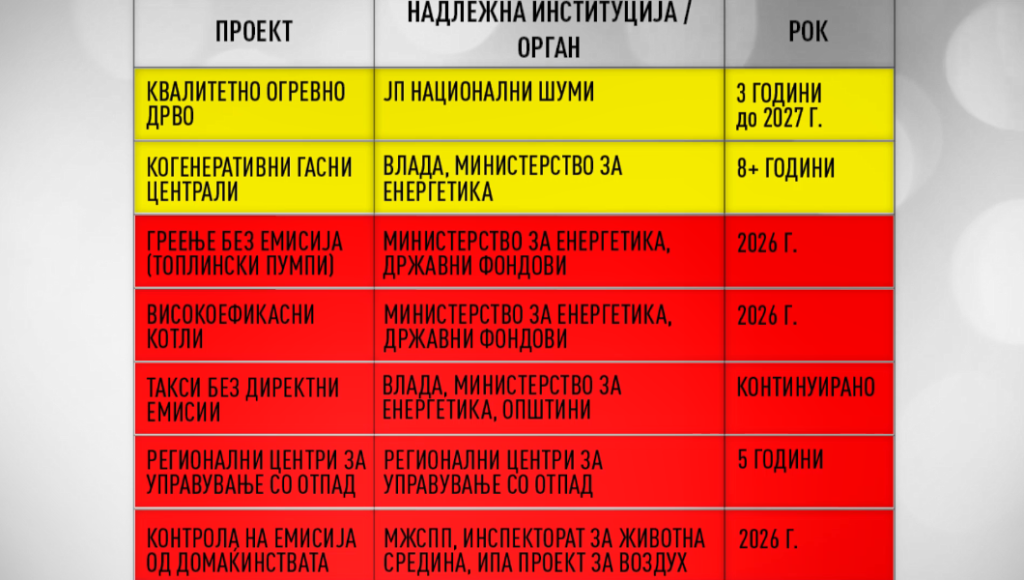 | ПРОЕКТ | НАДЛЕЖНА ИНСТИТУЦИЈА / ОРГАН | РОК |
|---|---|---|
| КВАЛИТЕТНО ОГРЕВНО ДРВО | ЈП НАЦИОНАЛНИ ШУМИ | 3 ГОДИНИ до 2027 Г. |
| КОГЕНЕРАТИВНИ ГАСНИ ЦЕНТРАЛИ | ВЛАДА, МИНИСТЕРСТВО ЗА ЕНЕРГЕТИКА | 8+ ГОДИНИ |
| ГРЕЕЊЕ БЕЗ ЕМИСИЈА (ТОПЛИНСКИ ПУМПИ) | МИНИСТЕРСТВО ЗА ЕНЕРГЕТИКА, ДРЖАВНИ ФОНДОВИ | 2026 Г. |
| ВИСОКОЕФИКАСНИ КОТЛИ | МИНИСТЕРСТВО ЗА ЕНЕРГЕТИКА, ДРЖАВНИ ФОНДОВИ | 2026 Г. |
| ТАКСИ БЕЗ ДИРЕКТНИ ЕМИСИИ | ВЛАДА, МИНИСТЕРСТВО ЗА ЕНЕРГЕТИКА, ОПШТИНИ | КОНТИНУИРАНО |
| РЕГИОНАЛНИ ЦЕНТРИ ЗА УПРАВУВАЊЕ СО ОТПАД | РЕГИОНАЛНИ ЦЕНТРИ ЗА УПРАВУВАЊЕ СО ОТПАД | 5 ГОДИНИ |
| КОНТРОЛА НА ЕМИСИЈА ОД ДОМАЌИНСТВАТА | МЖСПП, ИНСПЕКТОРАТ ЗА ЖИВОТНА СРЕДИНА, ИПА ПРОЕКТ ЗА ВОЗДУХ | 2026 Г. |